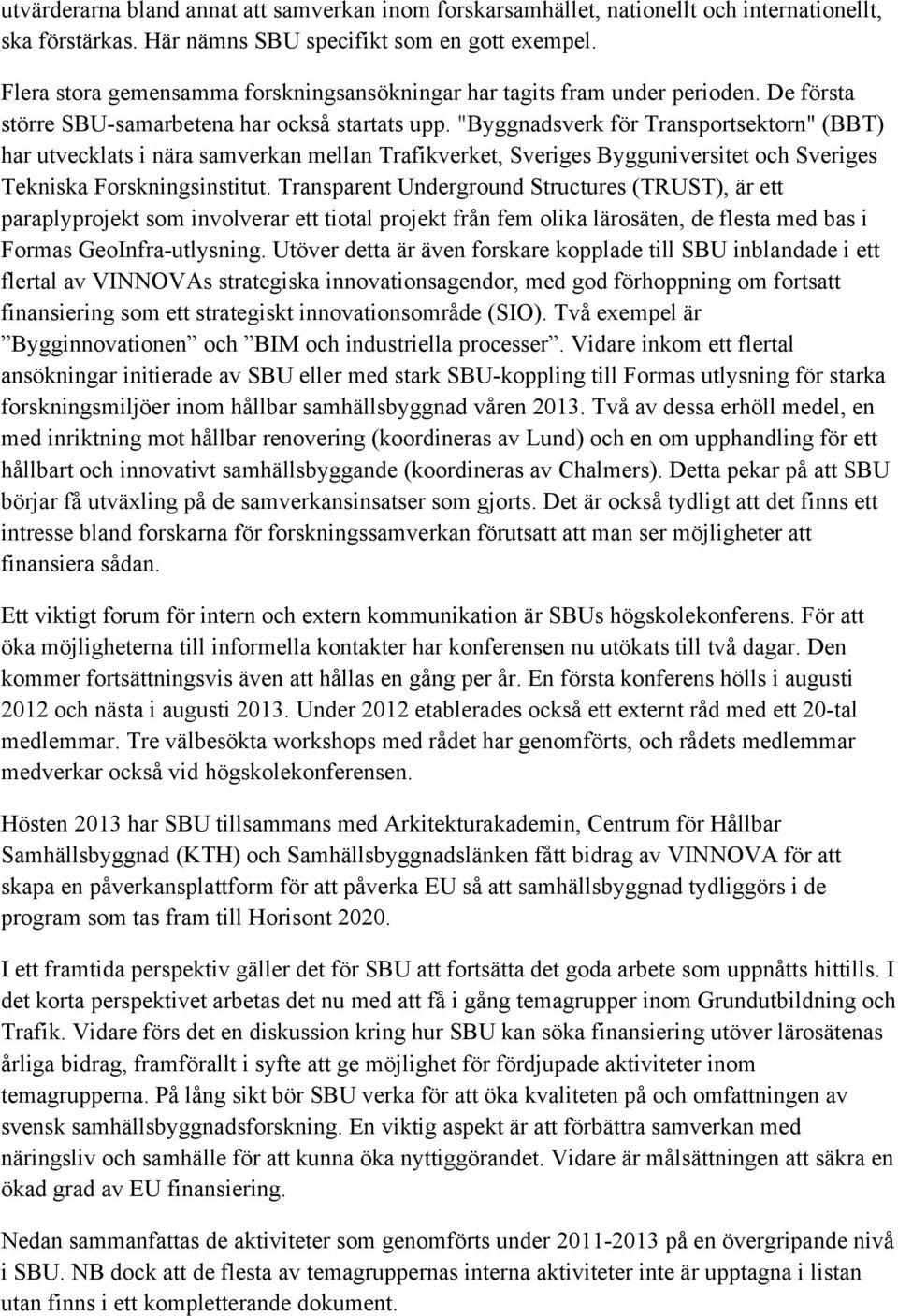 utvärderarna bland annat att samverkan inom forskarsamhället, nationellt och internationellt, ska förstärkas. Här nämns SBU specifikt som en gott exempel.

Flera stora gemensamma forskningsansökningar har tagits fram under perioden. De första större SBU-samarbetena har också startats upp. "Byggnadsverk för Transportsektorn" (BBT) har utvecklats i nära samverkan mellan Trafikverket, Sveriges Bygguniversitet och Sveriges Tekniska Forskningsinstitut. Transparent Underground Structures (TRUST), är ett paraplyprojekt som involverar ett tiotal projekt från fem olika lärosäten, de flesta med bas i Formas GeoInfra-utlysning. Utöver detta är även forskare kopplade till SBU inblandade i ett flertal av VINNOVAs strategiska innovationsagendor, med god förhoppning om fortsatt finansiering som ett strategiskt innovationsområde (SIO). Två exempel är ”Bygginnovationen” och ”BIM och industriella processer”. Vidare inkom ett flertal ansökningar initierade av SBU eller med stark SBU-koppling till Formas utlysning för starka forskningsmiljöer inom hållbar samhällsbyggnad våren 2013. Två av dessa erhöll medel, en med inriktning mot hållbar renovering (koordineras av Lund) och en om upphandling för ett hållbart och innovativt samhällsbyggande (koordineras av Chalmers). Detta pekar på att SBU börjar få utväxling på de samverkansinsatser som gjorts. Det är också tydligt att det finns ett intresse bland forskarna för forskningssamverkan förutsatt att man ser möjligheter att finansiera sådan.

Ett viktigt forum för intern och extern kommunikation är SBUs högskolekonferens. För att öka möjligheterna till informella kontakter har konferensen nu utökats till två dagar. Den kommer fortsättningsvis även att hållas en gång per år. En första konferens hölls i augusti 2012 och nästa i augusti 2013. Under 2012 etablerades också ett externt råd med ett 20-tal medlemmar. Tre välbesökta workshops med rådet har genomförts, och rådets medlemmar medverkar också vid högskolekonferensen.

Hösten 2013 har SBU tillsammans med Arkitekturakademin, Centrum för Hållbar Samhällsbyggnad (KTH) och Samhällsbyggnadslänken fått bidrag av VINNOVA för att skapa en påverkansplattform för att påverka EU så att samhällsbyggnad tydliggörs i de program som tas fram till Horisont 2020.

I ett framtida perspektiv gäller det för SBU att fortsätta det goda arbete som uppnåtts hittills. I det korta perspektivet arbetas det nu med att få i gång temagrupper inom Grundutbildning och Trafik. Vidare förs det en diskussion kring hur SBU kan söka finansiering utöver lärosätenas årliga bidrag, framförallt i syfte att ge möjlighet för fördjupade aktiviteter inom temagrupperna. På lång sikt bör SBU verka för att öka kvaliteten på och omfattningen av svensk samhällsbyggnadsforskning. En viktig aspekt är att förbättra samverkan med näringsliv och samhälle för att kunna öka nyttiggörandet. Vidare är målsättningen att säkra en ökad grad av EU finansiering.

Nedan sammanfattas de aktiviteter som genomförts under 2011-2013 på en övergripande nivå i SBU. NB dock att de flesta av temagruppernas interna aktiviteter inte är upptagna i listan utan finns i ett kompletterande dokument.